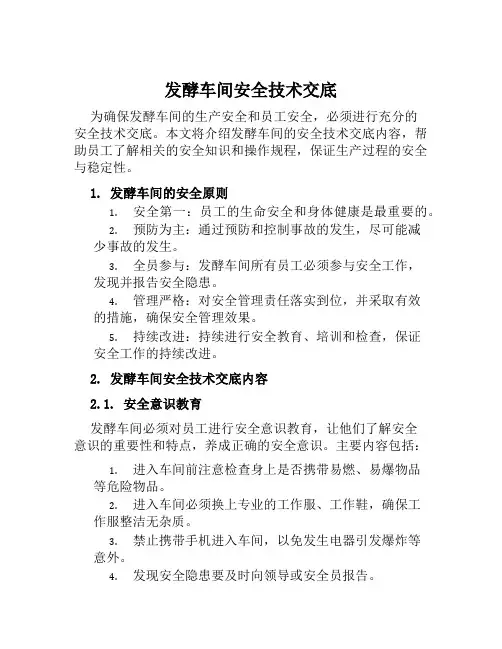 发酵车间安全技术交底

为确保发酵车间的生产安全和员工安全，必须进行充分的安全技术交底。本文将介绍发酵车间的安全技术交底内容，帮助员工了解相关的安全知识和操作规程，保证生产过程的安全与稳定性。

1. 发酵车间的安全原则

1. 安全第一：员工的生命安全和身体健康是最重要的。

2. 预防为主：通过预防和控制事故的发生，尽可能减少事故的发生。

3. 全员参与：发酵车间所有员工必须参与安全工作，发现并报告安全隐患。

4. 管理严格：对安全管理责任落实到位，并采取有效的措施，确保安全管理效果。

5. 持续改进：持续进行安全教育、培训和检查，保证安全工作的持续改进。

2. 发酵车间安全技术交底内容

2.1. 安全意识教育

发酵车间必须对员工进行安全意识教育，让他们了解安全意识的重要性和特点，养成正确的安全意识。主要内容包括：

1. 进入车间前注意检查身上是否携带易燃、易爆物品等危险物品。

2. 进入车间必须换上专业的工作服、工作鞋，确保工作服整洁无杂质。

3. 禁止携带手机进入车间，以免发生电器引发爆炸等意外。

4. 发现安全隐患要及时向领导或安全员报告。